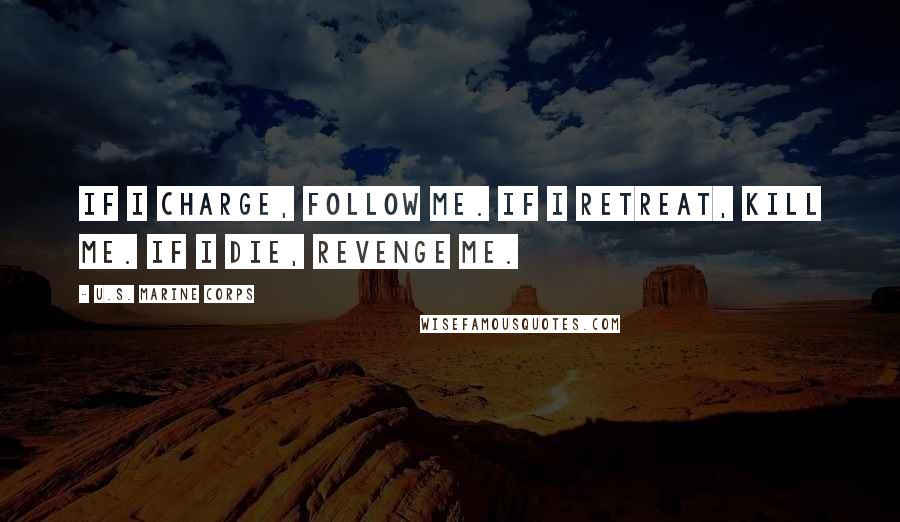 IF I CHARGE, FOLLOW ME. IF I RETREAT, KILL ME. IF I DIE, REVENGE ME.

- U.S. MARINE CORPS

WISEFAMOUSQUOTES.COM